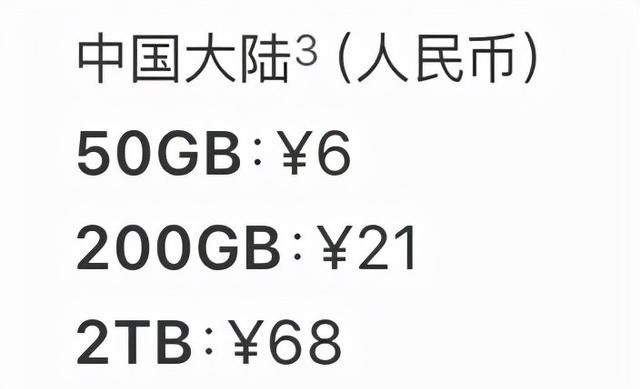 中国大陆$^3$ (人民币)

50GB：¥6

200GB：¥21

2TB：¥68